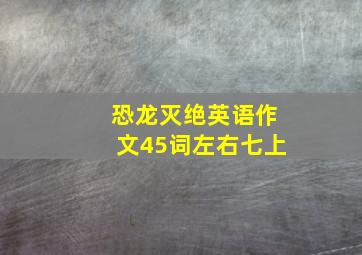 恐龙灭绝英语作文45词左右七上